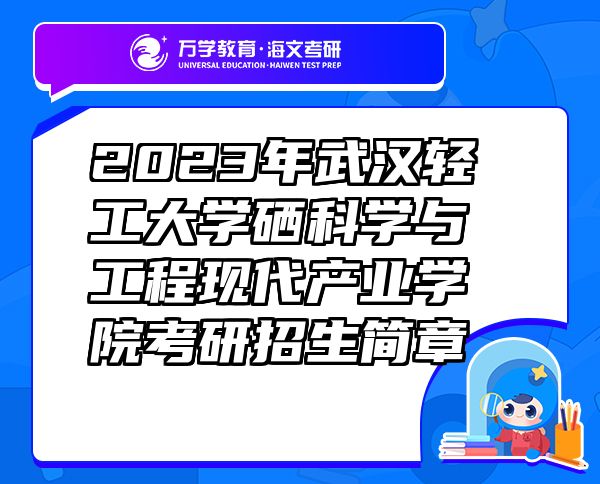 万学教育·海文考研
UNIVERSAL EDUCATION·HAIWEN TEST PREP

2023年武汉轻工大学硒科学与工程现代产业学院考研招生简章